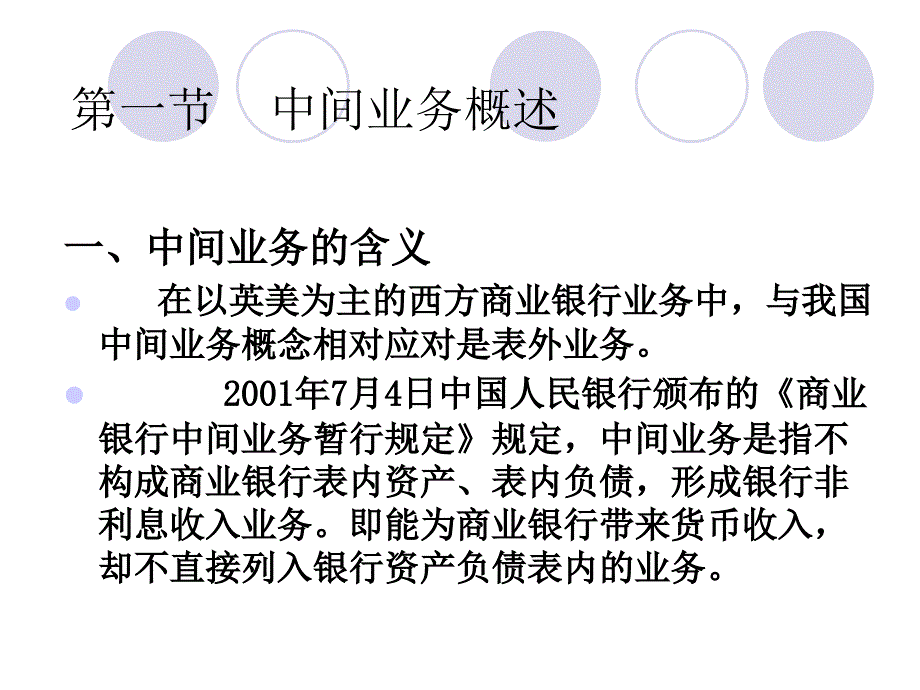 第一节　中间业务概述

一、中间业务的含义

在以英美为主的西方商业银行业务中，与我国中间业务概念相对应对是表外业务。

2001年7月4日中国人民银行颁布的《商业银行中间业务暂行规定》规定，中间业务是指不构成商业银行表内资产、表内负债，形成银行非利息收入业务。即能为商业银行带来货币收入，却不直接列入银行资产负债表内的业务。